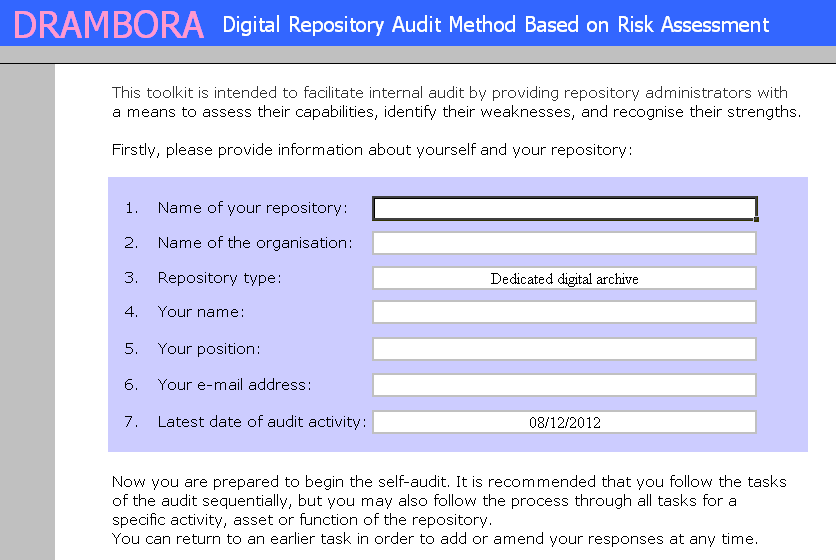 DRAMBORA Digital Repository Audit Method Based on Risk Assessment

This toolkit is intended to facilitate internal audit by providing repository administrators with a means to assess their capabilities, identify their weaknesses, and recognise their strengths.

Firstly, please provide information about yourself and your repository:

1. Name of your repository:
2. Name of the organisation:
3. Repository type: Dedicated digital archive
4. Your name:
5. Your position:
6. Your e-mail address:
7. Latest date of audit activity: 08/12/2012

Now you are prepared to begin the self-audit. It is recommended that you follow the tasks of the audit sequentially, but you may also follow the process through all tasks for a specific activity, asset or function of the repository.
You can return to an earlier task in order to add or amend your responses at any time.